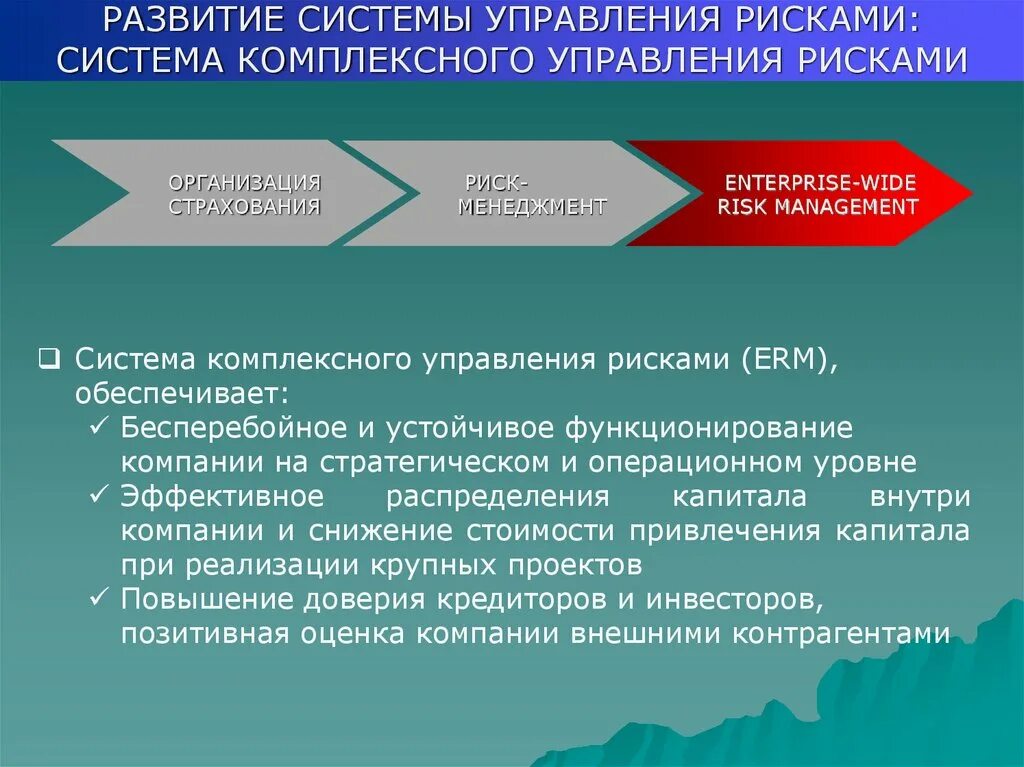 РАЗВИТИЕ СИСТЕМЫ УПРАВЛЕНИЯ РИСКАМИ: СИСТЕМА КОМПЛЕКСНОГО УПРАВЛЕНИЯ РИСКАМИ

ОРГАНИЗАЦИЯ СТРАХОВАНИЯ

РИСК-МЕНЕДЖМЕНТ

ENTERPRISE-WIDE RISK MANAGEMENT

❑ Система комплексного управления рисками (ERM), обеспечивает:
✓ Бесперебойное и устойчивое функционирование компании на стратегическом и операционном уровне
✓ Эффективное распределения капитала внутри компании и снижение стоимости привлечения капитала при реализации крупных проектов
✓ Повышение доверия кредиторов и инвесторов, позитивная оценка компании внешними контрагентами